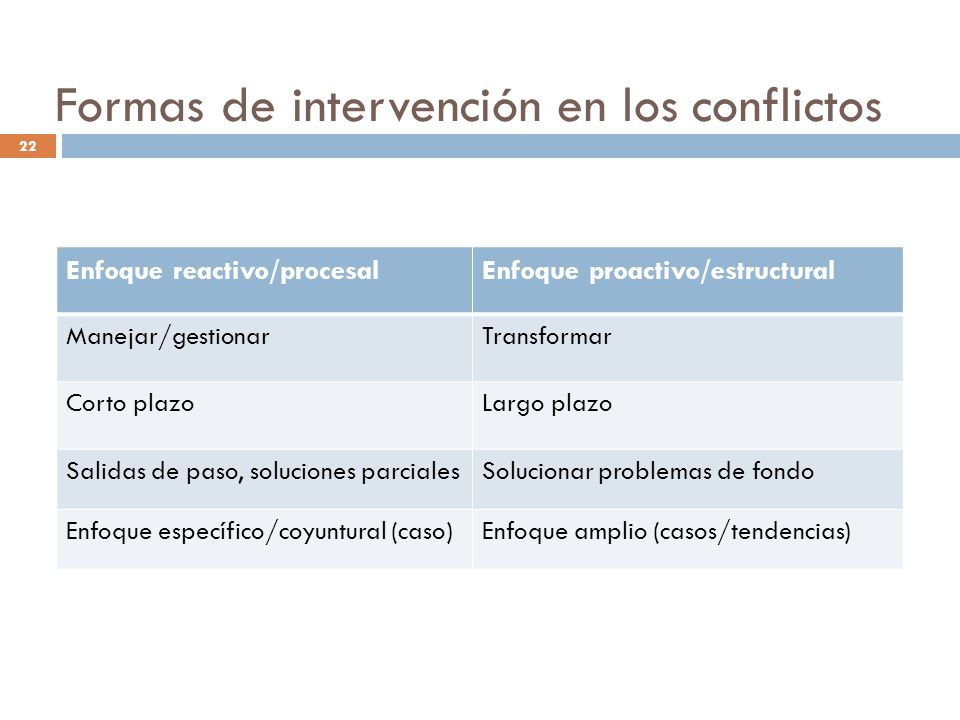 Formas de intervención en los conflictos

22

| Enfoque reactivo/procesal | Enfoque proactivo/estructural |
|---|---|
| Manejar/gestionar | Transformar |
| Corto plazo | Largo plazo |
| Salidas de paso, soluciones parciales | Solucionar problemas de fondo |
| Enfoque específico/coyuntural (caso) | Enfoque amplio (casos/tendencias) |